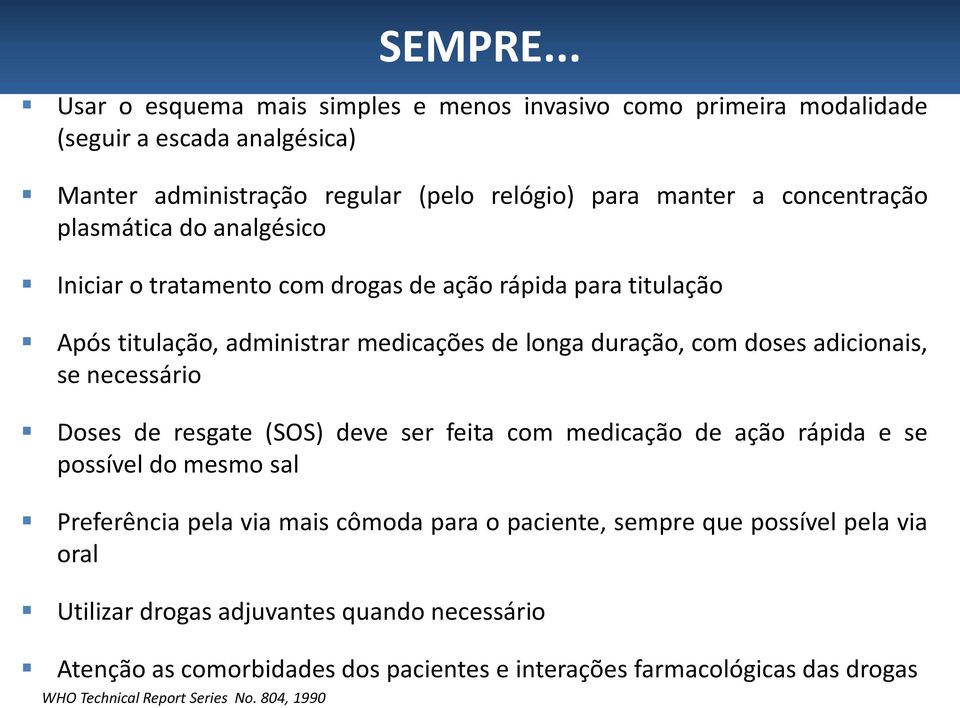 SEMPRE...

▪ Usar o esquema mais simples e menos invasivo como primeira modalidade (seguir a escada analgésica)

▪ Manter administração regular (pelo relógio) para manter a concentração plasmática do analgésico

▪ Iniciar o tratamento com drogas de ação rápida para titulação

▪ Após titulação, administrar medicações de longa duração, com doses adicionais, se necessário

▪ Doses de resgate (SOS) deve ser feita com medicação de ação rápida e se possível do mesmo sal

▪ Preferência pela via mais cômoda para o paciente, sempre que possível pela via oral

▪ Utilizar drogas adjuvantes quando necessário

▪ Atenção as comorbidades dos pacientes e interações farmacológicas das drogas

WHO Technical Report Series No. 804, 1990